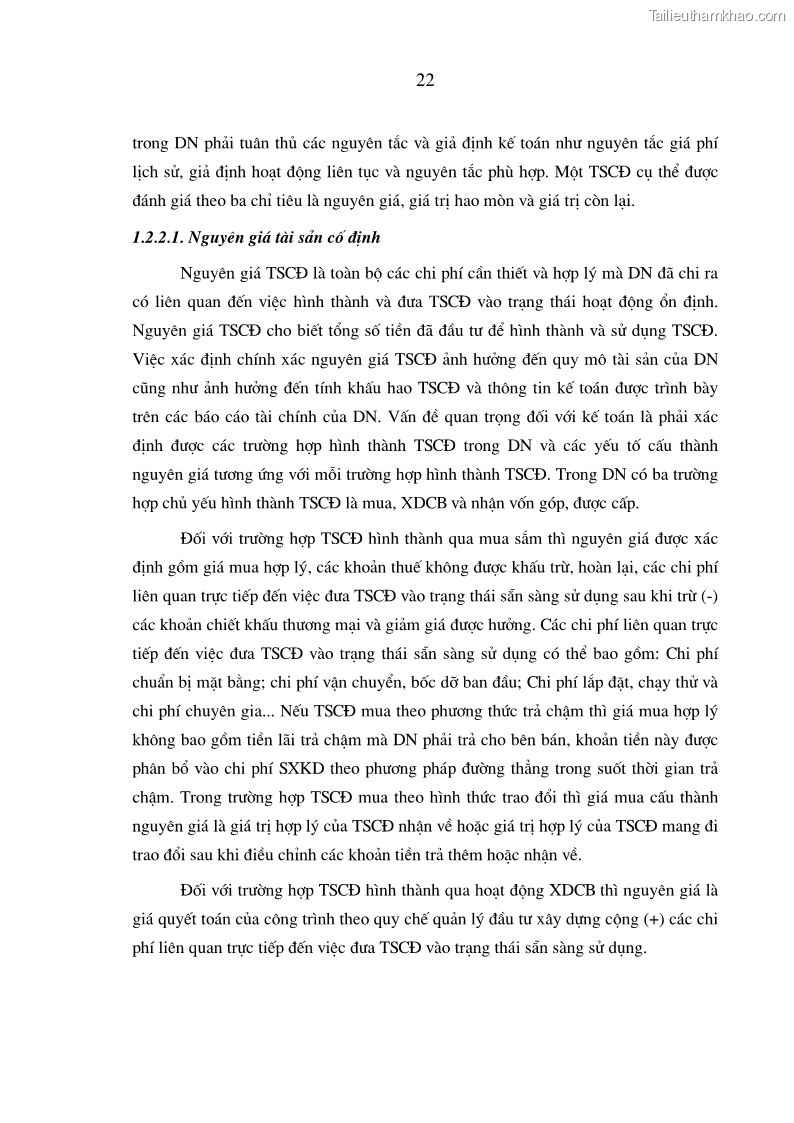 Tailieuthamkhao.com

22

trong DN phải tuân thủ các nguyên tắc và giả định kế toán như nguyên tắc giá phí lịch sử, giả định hoạt động liên tục và nguyên tắc phù hợp. Một TSCĐ cụ thể được đánh giá theo ba chỉ tiêu là nguyên giá, giá trị hao mòn và giá trị còn lại.

1.2.2.1. Nguyên giá tài sản cố định

Nguyên giá TSCĐ là toàn bộ các chi phí cần thiết và hợp lý mà DN đã chi ra có liên quan đến việc hình thành và đưa TSCĐ vào trạng thái hoạt động ổn định. Nguyên giá TSCĐ cho biết tổng số tiền đã đầu tư để hình thành và sử dụng TSCĐ. Việc xác định chính xác nguyên giá TSCĐ ảnh hưởng đến quy mô tài sản của DN cũng như ảnh hưởng đến tính khấu hao TSCĐ và thông tin kế toán được trình bày trên các báo cáo tài chính của DN. Vấn đề quan trọng đối với kế toán là phải xác định được các trường hợp hình thành TSCĐ trong DN và các yếu tố cấu thành nguyên giá tương ứng với mỗi trường hợp hình thành TSCĐ. Trong DN có ba trường hợp chủ yếu hình thành TSCĐ là mua, XDCB và nhận vốn góp, được cấp.

Đối với trường hợp TSCĐ hình thành qua mua sắm thì nguyên giá được xác định gồm giá mua hợp lý, các khoản thuế không được khấu trừ, hoàn lại, các chi phí liên quan trực tiếp đến việc đưa TSCĐ vào trạng thái sẵn sàng sử dụng sau khi trừ (-) các khoản chiết khấu thương mại và giảm giá được hưởng. Các chi phí liên quan trực tiếp đến việc đưa TSCĐ vào trạng thái sẵn sàng sử dụng có thể bao gồm: Chi phí chuẩn bị mặt bằng; chi phí vận chuyển, bốc dỡ ban đầu; Chi phí lắp đặt, chạy thử và chi phí chuyên gia... Nếu TSCĐ mua theo phương thức trả chậm thì giá mua hợp lý không bao gồm tiền lãi trả chậm mà DN phải trả cho bên bán, khoản tiền này được phân bổ vào chi phí SXKD theo phương pháp đường thẳng trong suốt thời gian trả chậm. Trong trường hợp TSCĐ mua theo hình thức trao đổi thì giá mua cấu thành nguyên giá là giá trị hợp lý của TSCĐ nhận về hoặc giá trị hợp lý của TSCĐ mang đi trao đổi sau khi điều chỉnh các khoản tiền trả thêm hoặc nhận về.

Đối với trường hợp TSCĐ hình thành qua hoạt động XDCB thì nguyên giá là giá quyết toán của công trình theo quy chế quản lý đầu tư xây dựng cộng (+) các chi phí liên quan trực tiếp đến việc đưa TSCĐ vào trạng thái sẵn sàng sử dụng.